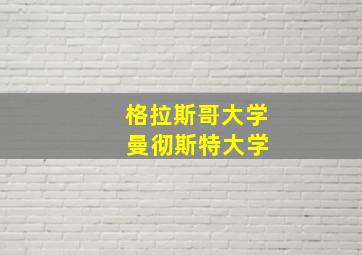 格拉斯哥大学
曼彻斯特大学